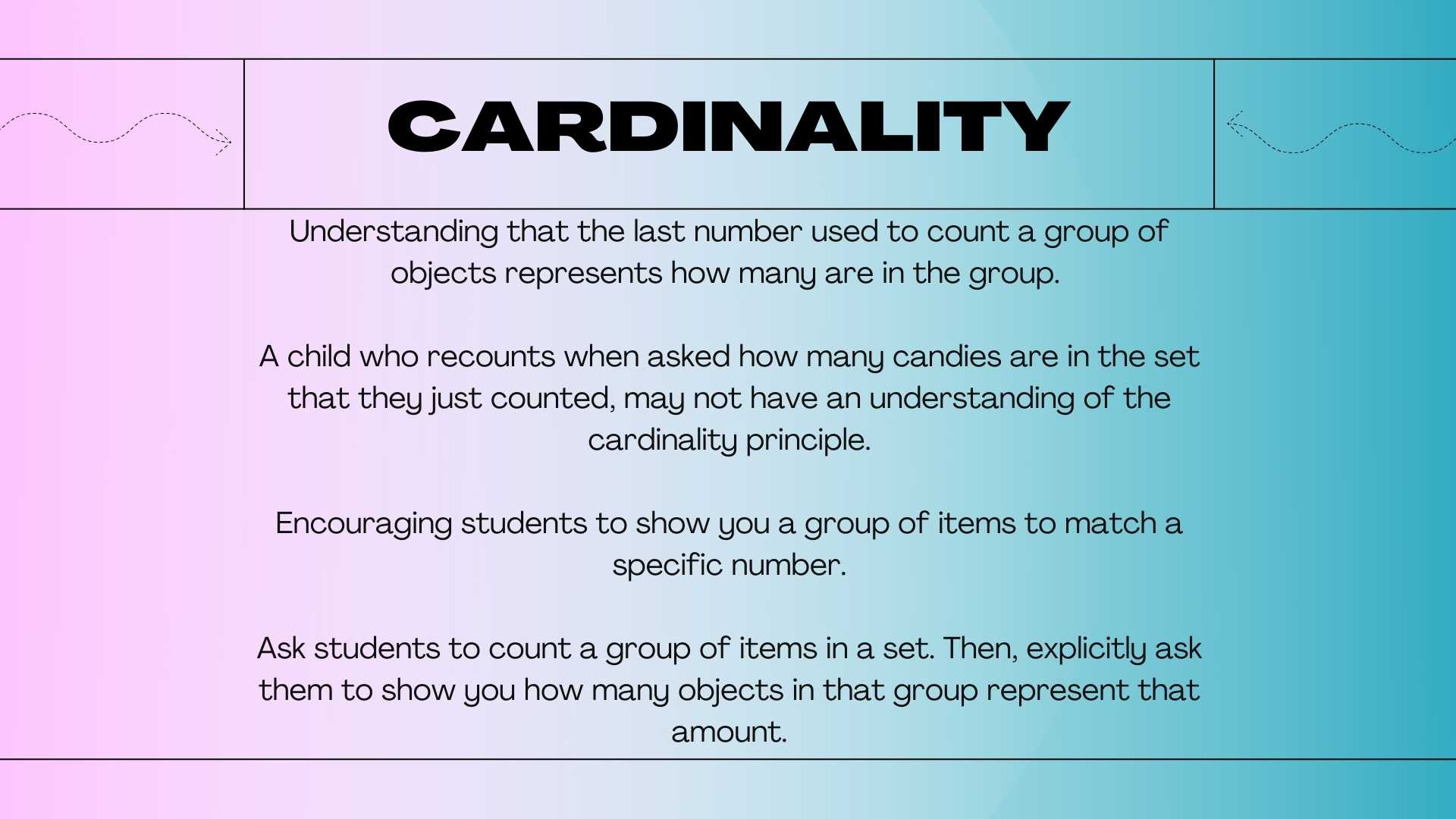 CARDINALITY

Understanding that the last number used to count a group of objects represents how many are in the group.

A child who recounts when asked how many candies are in the set that they just counted, may not have an understanding of the cardinality principle.

Encouraging students to show you a group of items to match a specific number.

Ask students to count a group of items in a set. Then, explicitly ask them to show you how many objects in that group represent that amount.